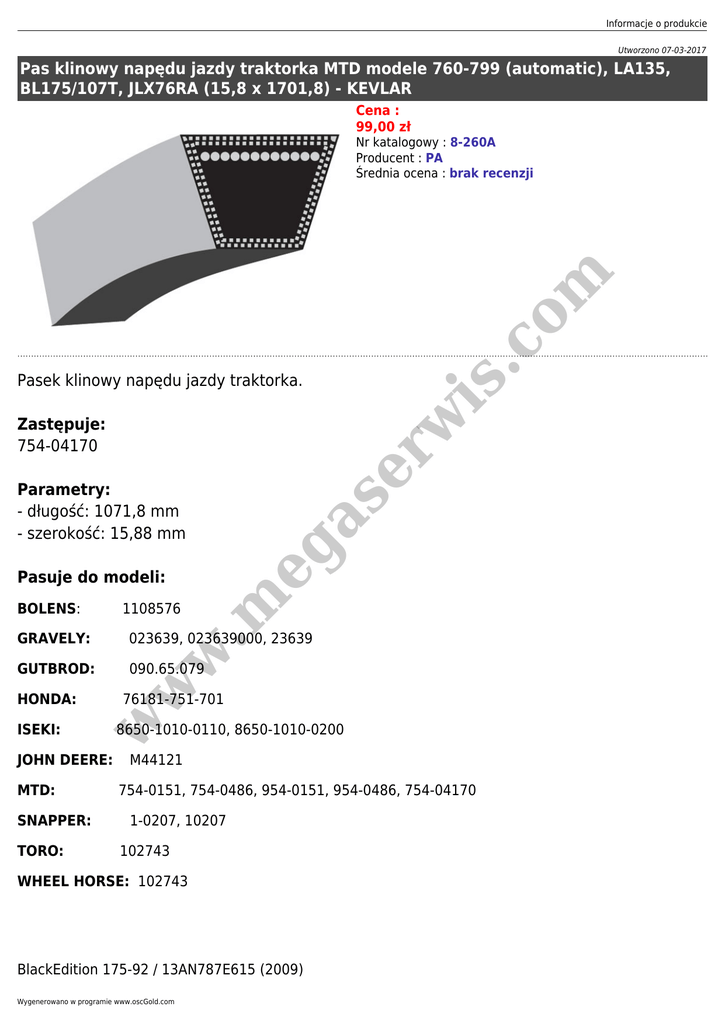 Informacje o produkcie

Utworzono 07-03-2017

Pas klinowy napędu jazdy traktorka MTD modele 760-799 (automatic), LA135, BL175/107T, JLX76RA (15,8 x 1701,8) - KEVLAR

Cena :
99,00 zł
Nr katalogowy : 8-260A
Producent : PA
Średnia ocena : brak recenzji

www.megaserwis.com

Pasek klinowy napędu jazdy traktorka.

Zastępuje:
754-04170

Parametry:
- długość: 1071,8 mm
- szerokość: 15,88 mm

Pasuje do modeli:

BOLENS: 1108576

GRAVELY: 023639, 023639000, 23639

GUTBROD: 090.65.079

HONDA: 76181-751-701

ISEKI: 8650-1010-0110, 8650-1010-0200

JOHN DEERE: M44121

MTD: 754-0151, 754-0486, 954-0151, 954-0486, 754-04170

SNAPPER: 1-0207, 10207

TORO: 102743

WHEEL HORSE: 102743

BlackEdition 175-92 / 13AN787E615 (2009)

Wygenerowano w programie www.oscGold.com